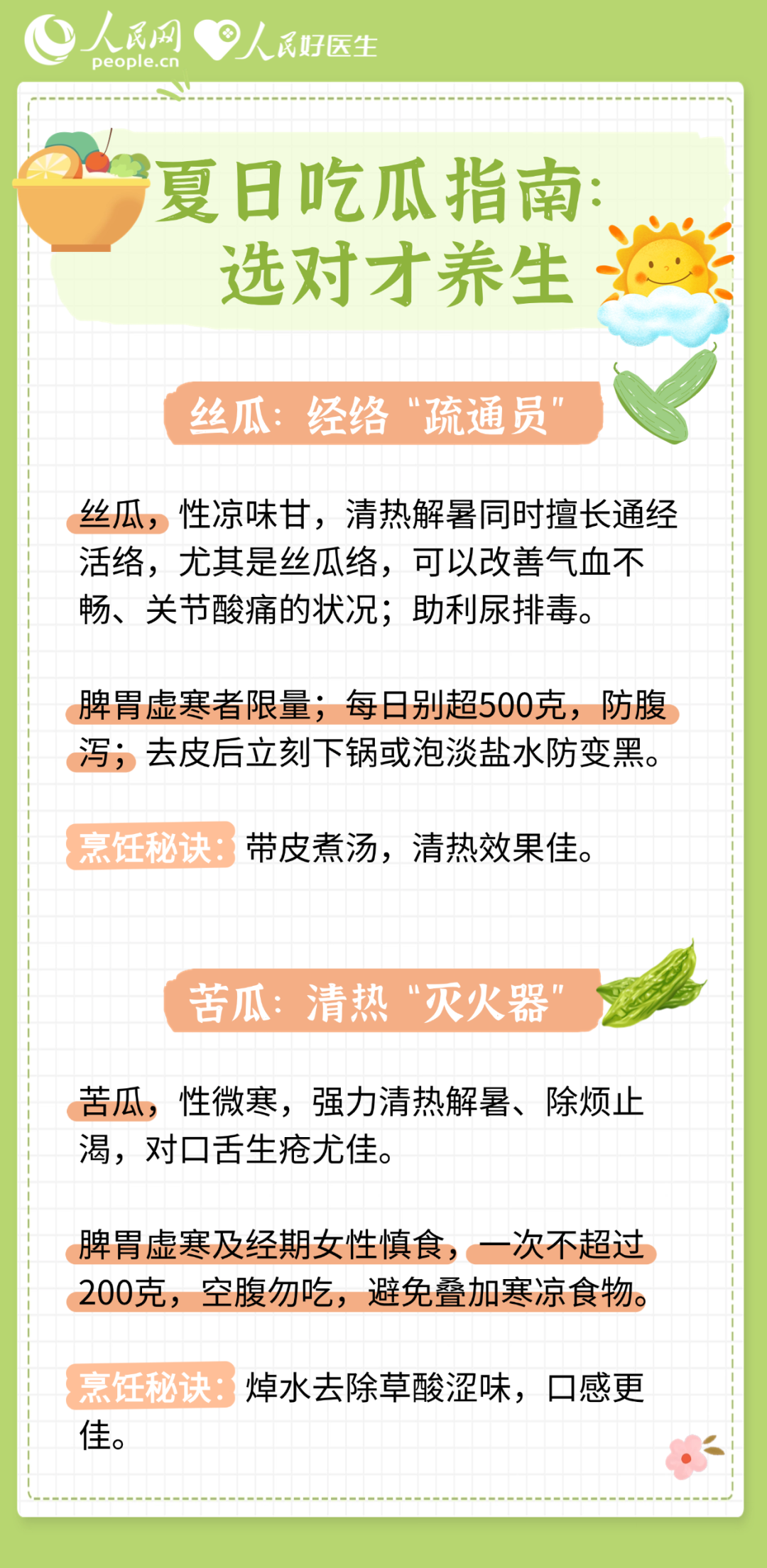 人民网 people.cn 人民好医生

夏日吃瓜指南:
选对才养生

丝瓜:经络“疏通员”

丝瓜,性凉味甘,清热解暑同时擅长通经活络,尤其是丝瓜络,可以改善气血不畅、关节酸痛的状况;助利尿排毒。

脾胃虚寒者限量;每日别超500克,防腹泻;去皮后立刻下锅或泡淡盐水防变黑。

烹饪秘诀:带皮煮汤,清热效果佳。

苦瓜:清热“灭火器”

苦瓜,性微寒,强力清热解暑、除烦止渴,对口舌生疮尤佳。

脾胃虚寒及经期女性慎食,一次不超过200克,空腹勿吃,避免叠加寒凉食物。

烹饪秘诀:焯水去除草酸涩味,口感更佳。